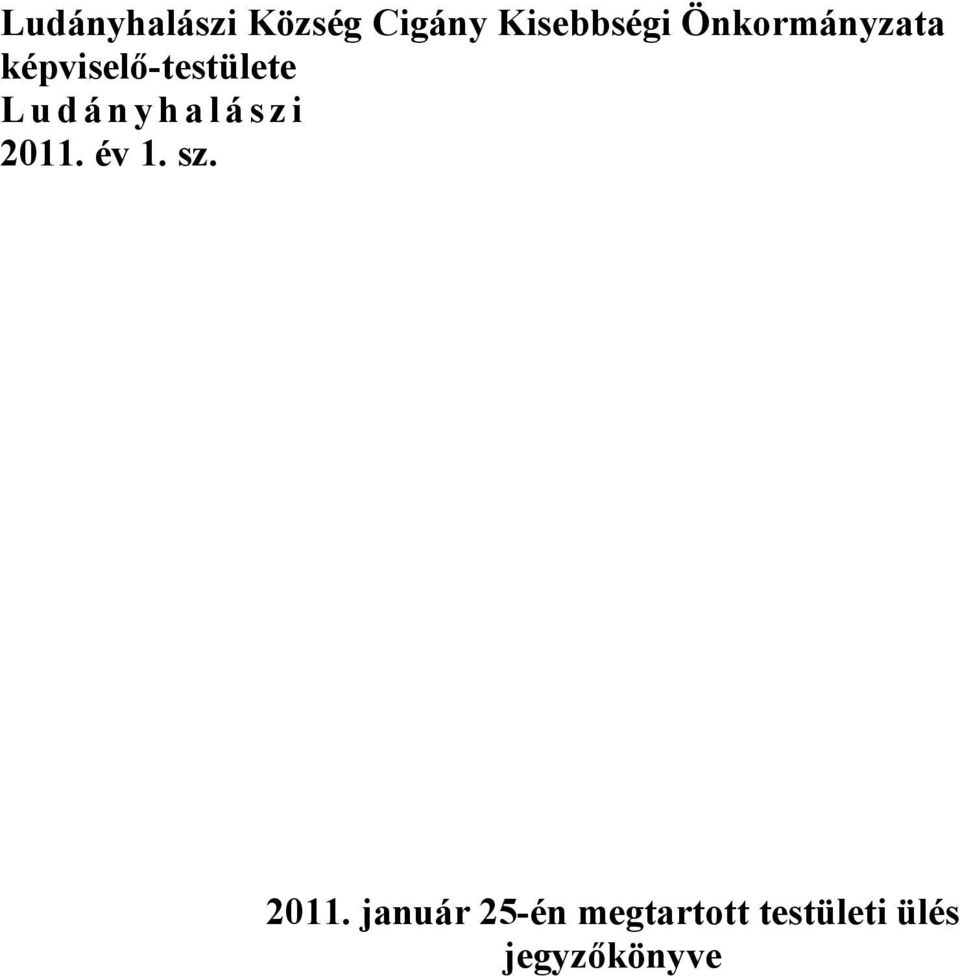 Ludányhalászi Község Cigány Kisebbségi Önkormányzata
képviselő-testülete
L u d á n y h a l á s z i
2011. év 1. sz.

2011. január 25-én megtartott testületi ülés
jegyzőkönyve